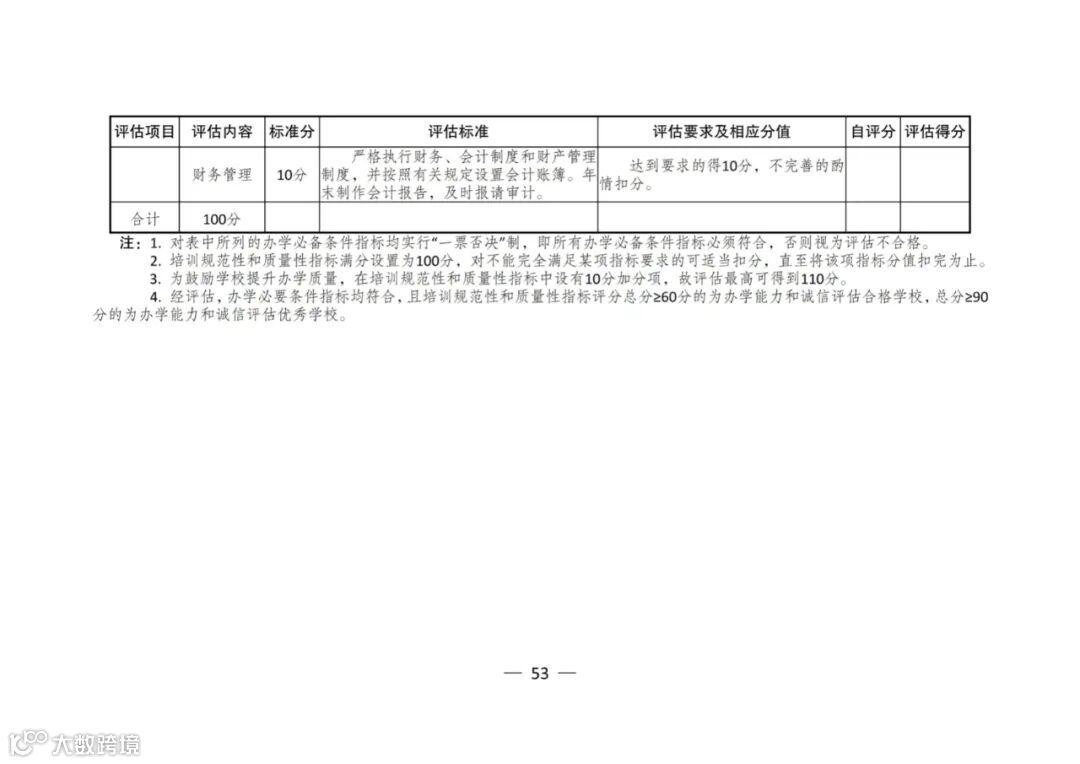 | 评估项目 | 评估内容 | 标准分 | 评估标准 | 评估要求及相应分值 | 自评分 | 评估得分 |
|---|---|---|---|---|---|---|
| | 财务管理 | 10分 | 严格执行财务、会计制度和财产管理制度，并按照有关规定设置会计账簿。年末制作会计报告，及时报请审计。 | 达到要求的得10分，不完善的酌情扣分。 | | |
| 合计 | 100分 | | | | | |

注：1. 对表中所列的办学必备条件指标均实行“一票否决”制，即所有办学必备条件指标必须符合，否则视为评估不合格。
2. 培训规范性和质量性指标满分设置为100分，对不能完全满足某项指标要求的可适当扣分，直至将该项指标分值扣完为止。
3. 为鼓励学校提升办学质量，在培训规范性和质量性指标中设有10分加分项，故评估最高可得到110分。
4. 经评估，办学必要条件指标均符合，且培训规范性和质量性指标评分总分≥60分的为办学能力和诚信评估合格学校，总分≥90分的为办学能力和诚信评估优秀学校。

— 53 —

大数跨境